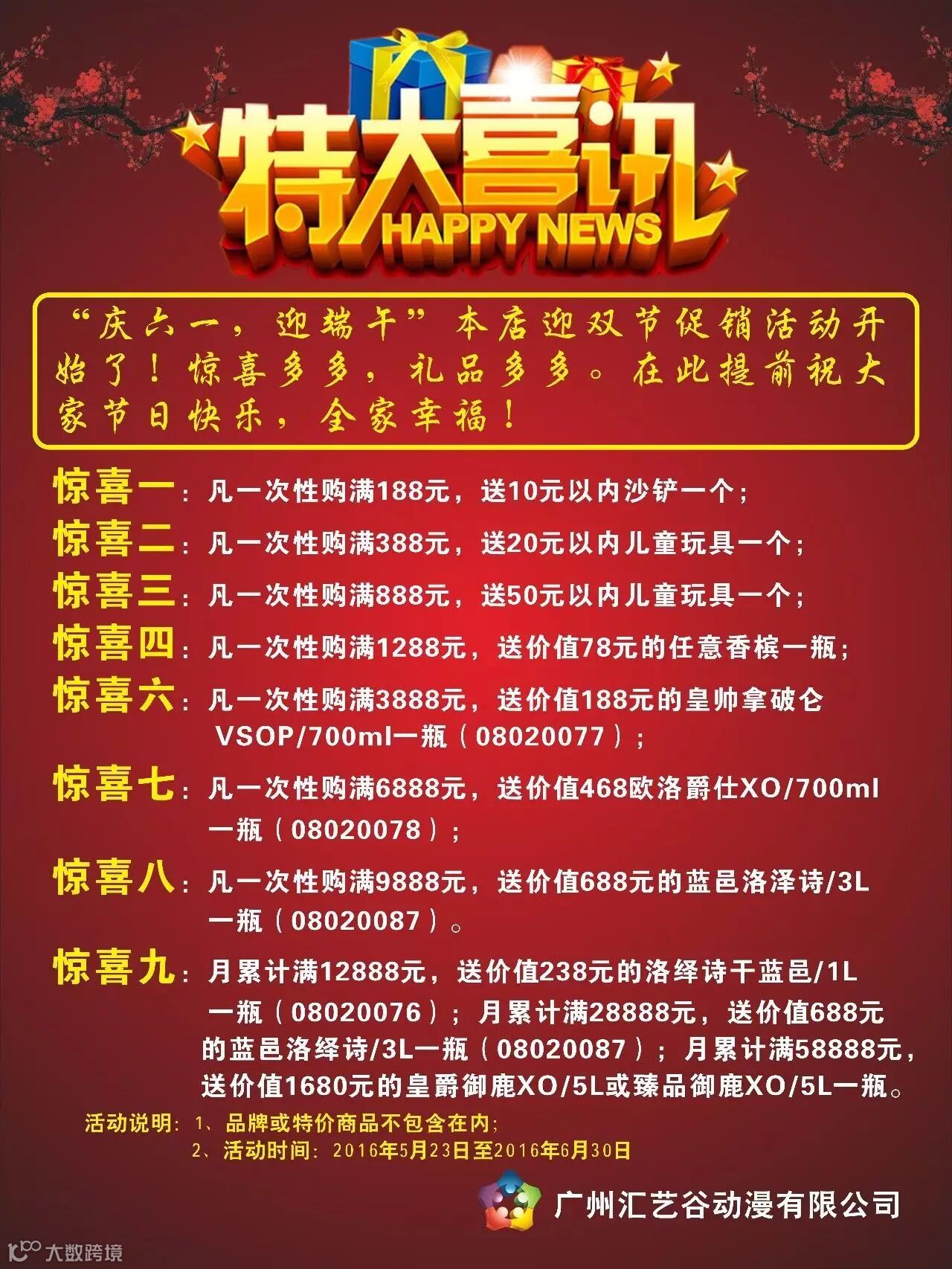 特大喜讯
HAPPY NEWS

“庆六一，迎端午”本店迎双节促销活动开始了！惊喜多多，礼品多多。在此提前祝大家节日快乐，全家幸福！

惊喜一：凡一次性购满188元，送10元以内沙铲一个；
惊喜二：凡一次性购满388元，送20元以内儿童玩具一个；
惊喜三：凡一次性购满888元，送50元以内儿童玩具一个；
惊喜四：凡一次性购满1288元，送价值78元的任意香槟一瓶；
惊喜六：凡一次性购满3888元，送价值188元的皇帅拿破仑VSOP/700ml一瓶（08020077）；
惊喜七：凡一次性购满6888元，送价值468欧洛爵仕XO/700ml一瓶（08020078）；
惊喜八：凡一次性购满9888元，送价值688元的蓝邑洛泽诗/3L一瓶（08020087）。
惊喜九：月累计满12888元，送价值238元的洛绎诗干蓝邑/1L一瓶（08020076）；月累计满28888元，送价值688元的蓝邑洛绎诗/3L一瓶（08020087）；月累计满58888元，送价值1680元的皇爵御鹿XO/5L或臻品御鹿XO/5L一瓶。

活动说明：1、品牌或特价商品不包含在内；
2、活动时间：2016年5月23日至2016年6月30日

广州汇艺谷动漫有限公司

大数跨境